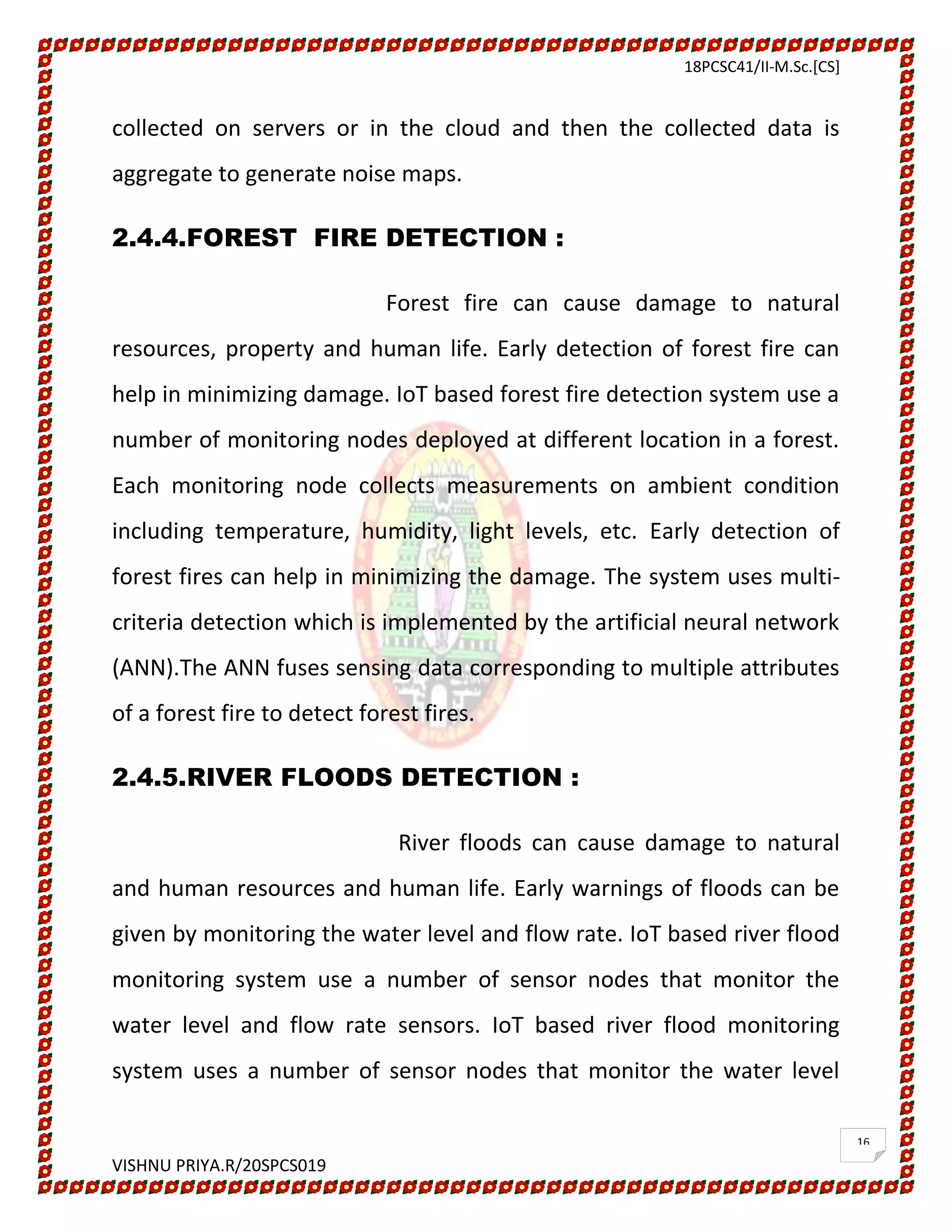 18PCSC41/II-M.Sc.[CS]

collected on servers or in the cloud and then the collected data is aggregate to generate noise maps.

2.4.4.FOREST FIRE DETECTION :

Forest fire can cause damage to natural resources, property and human life. Early detection of forest fire can help in minimizing damage. IoT based forest fire detection system use a number of monitoring nodes deployed at different location in a forest. Each monitoring node collects measurements on ambient condition including temperature, humidity, light levels, etc. Early detection of forest fires can help in minimizing the damage. The system uses multi-criteria detection which is implemented by the artificial neural network (ANN).The ANN fuses sensing data corresponding to multiple attributes of a forest fire to detect forest fires.

2.4.5.RIVER FLOODS DETECTION :

River floods can cause damage to natural and human resources and human life. Early warnings of floods can be given by monitoring the water level and flow rate. IoT based river flood monitoring system use a number of sensor nodes that monitor the water level and flow rate sensors. IoT based river flood monitoring system uses a number of sensor nodes that monitor the water level

16

VISHNU PRIYA.R/20SPCS019